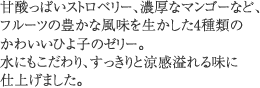 甘酸っぱいストロベリー、濃厚なマンゴーなど、フルーツの豊かな風味を生かした4種類のかわいいひよ子のゼリー。
水にもこだわり、すっきりと涼感溢れる味に仕上げました。